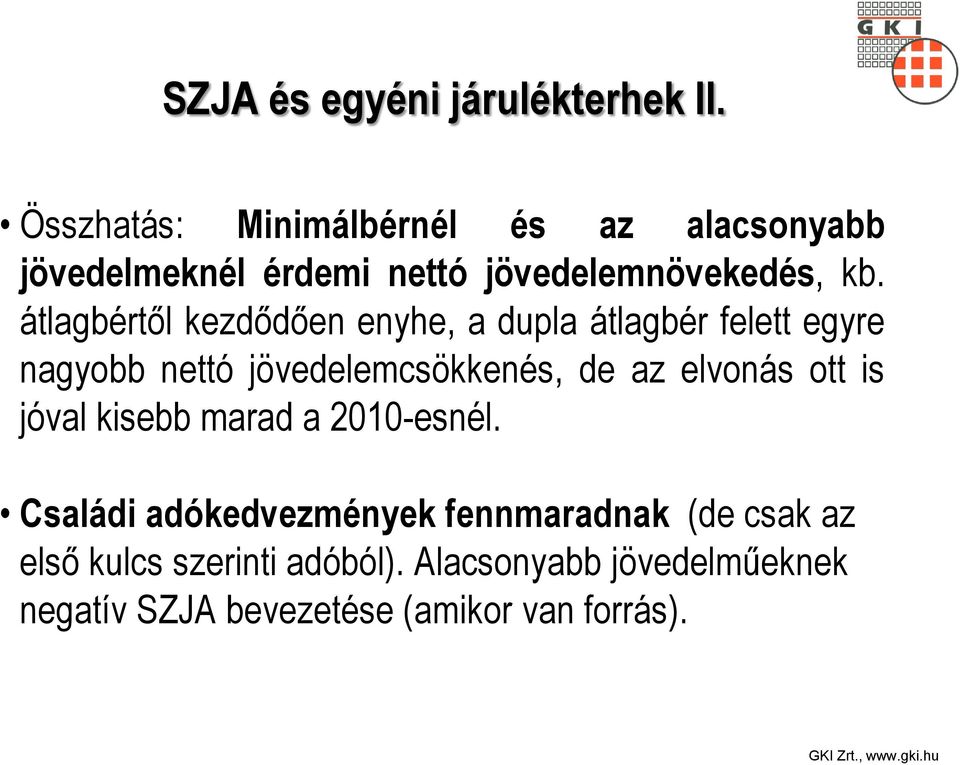 GKI

SZJA és egyéni járulékterhek II.

• Összhatás: Minimálbérnél és az alacsonyabb jövedelmeknél érdemi nettó jövedelemnövekedés, kb. átlagbértől kezdődően enyhe, a dupla átlagbér felett egyre nagyobb nettó jövedelemcsökkenés, de az elvonás ott is jóval kisebb marad a 2010-esnél.

• Családi adókedvezmények fennmaradnak (de csak az első kulcs szerinti adóból). Alacsonyabb jövedelműeknek negatív SZJA bevezetése (amikor van forrás).

GKI Zrt., www.gki.hu